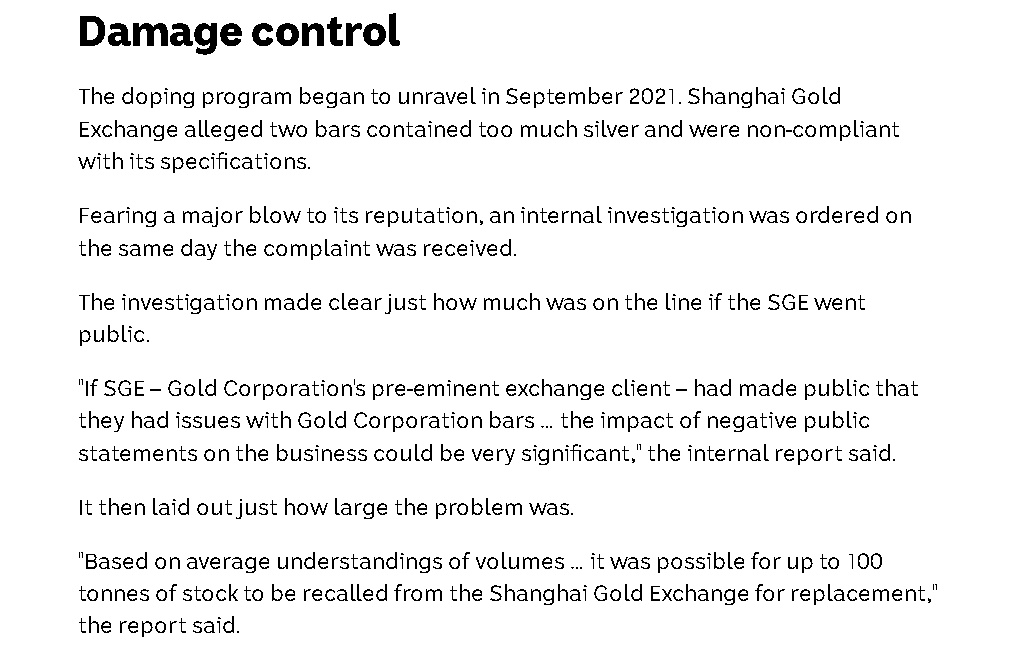 Damage control

The doping program began to unravel in September 2021. Shanghai Gold Exchange alleged two bars contained too much silver and were non-compliant with its specifications.

Fearing a major blow to its reputation, an internal investigation was ordered on the same day the complaint was received.

The investigation made clear just how much was on the line if the SGE went public.

"If SGE – Gold Corporation's pre-eminent exchange client – had made public that they had issues with Gold Corporation bars ... the impact of negative public statements on the business could be very significant," the internal report said.

It then laid out just how large the problem was.

"Based on average understandings of volumes ... it was possible for up to 100 tonnes of stock to be recalled from the Shanghai Gold Exchange for replacement," the report said.